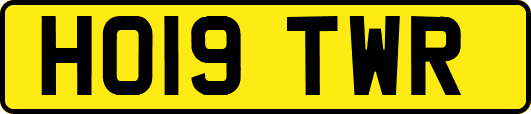 HO19 TWR